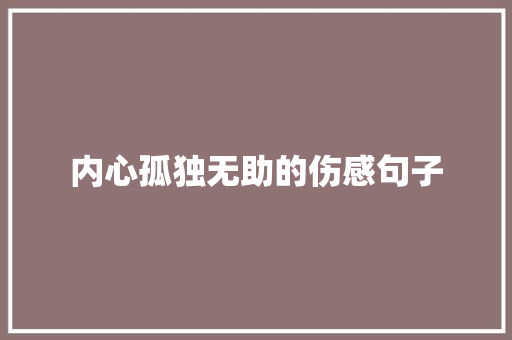 内心孤独无助的伤感句子